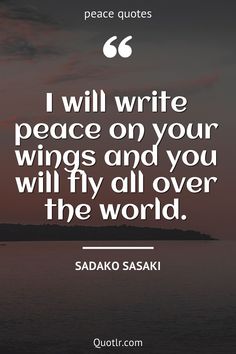 peace quotes

“

I will write peace on your wings and you will fly all over the world.

SADAKO SASAKI

Quotlr.com